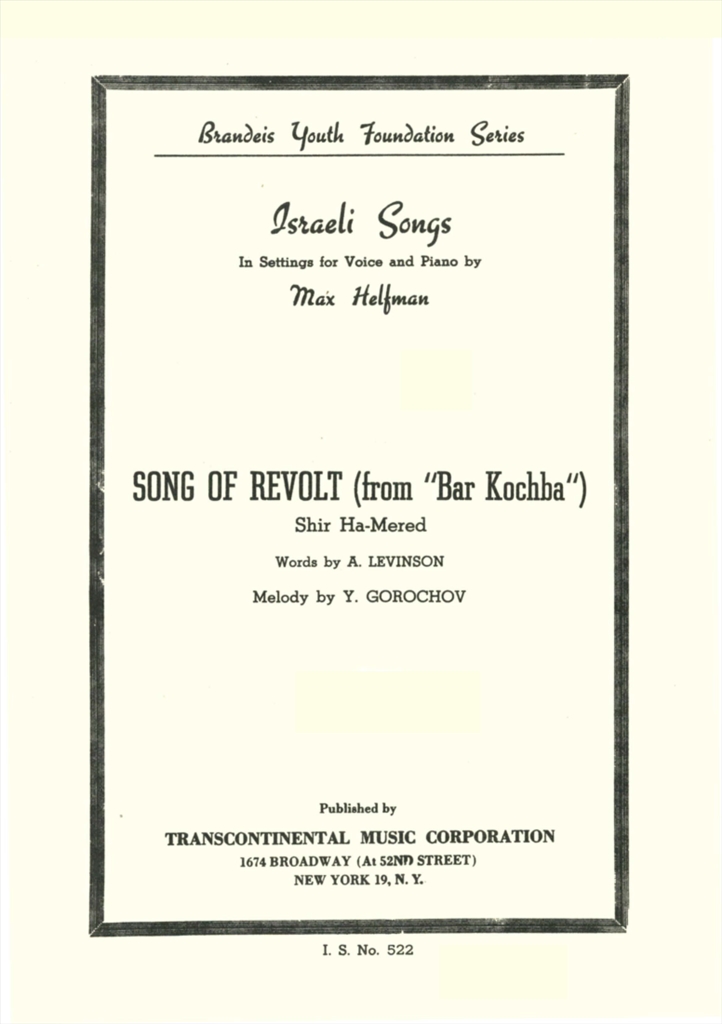 Brandeis Youth Foundation Series

Israeli Songs

In Settings for Voice and Piano by

Max Helfman

SONG OF REVOLT (from "Bar Kochba")

Shir Ha-Mered

Words by A. LEVINSON

Melody by Y. GOROCHOV

Published by

TRANSCONTINENTAL MUSIC CORPORATION

1674 BROADWAY (At 52ND STREET)

NEW YORK 19, N. Y.

I. S. No. 522